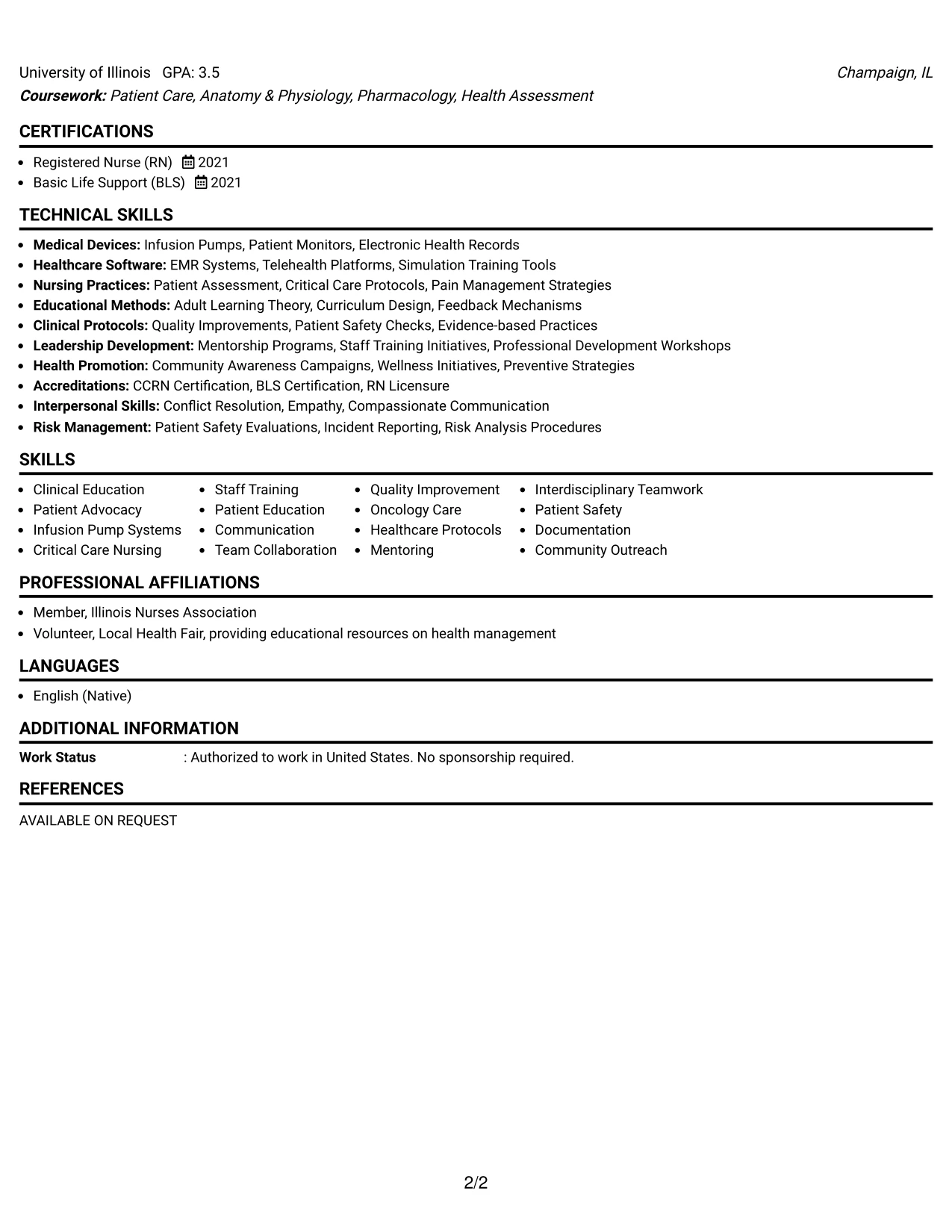 University of Illinois GPA: 3.5 Champaign, IL
Coursework: Patient Care, Anatomy & Physiology, Pharmacology, Health Assessment

CERTIFICATIONS

• Registered Nurse (RN) 2021
• Basic Life Support (BLS) 2021

TECHNICAL SKILLS

• Medical Devices: Infusion Pumps, Patient Monitors, Electronic Health Records
• Healthcare Software: EMR Systems, Telehealth Platforms, Simulation Training Tools
• Nursing Practices: Patient Assessment, Critical Care Protocols, Pain Management Strategies
• Educational Methods: Adult Learning Theory, Curriculum Design, Feedback Mechanisms
• Clinical Protocols: Quality Improvements, Patient Safety Checks, Evidence-based Practices
• Leadership Development: Mentorship Programs, Staff Training Initiatives, Professional Development Workshops
• Health Promotion: Community Awareness Campaigns, Wellness Initiatives, Preventive Strategies
• Accreditations: CCRN Certification, BLS Certification, RN Licensure
• Interpersonal Skills: Conflict Resolution, Empathy, Compassionate Communication
• Risk Management: Patient Safety Evaluations, Incident Reporting, Risk Analysis Procedures

SKILLS

• Clinical Education
• Patient Advocacy
• Infusion Pump Systems
• Critical Care Nursing

• Staff Training
• Patient Education
• Communication
• Team Collaboration

• Quality Improvement
• Oncology Care
• Healthcare Protocols
• Mentoring

• Interdisciplinary Teamwork
• Patient Safety
• Documentation
• Community Outreach

PROFESSIONAL AFFILIATIONS

• Member, Illinois Nurses Association
• Volunteer, Local Health Fair, providing educational resources on health management

LANGUAGES

• English (Native)

ADDITIONAL INFORMATION

Work Status : Authorized to work in United States. No sponsorship required.

REFERENCES

AVAILABLE ON REQUEST

2/2